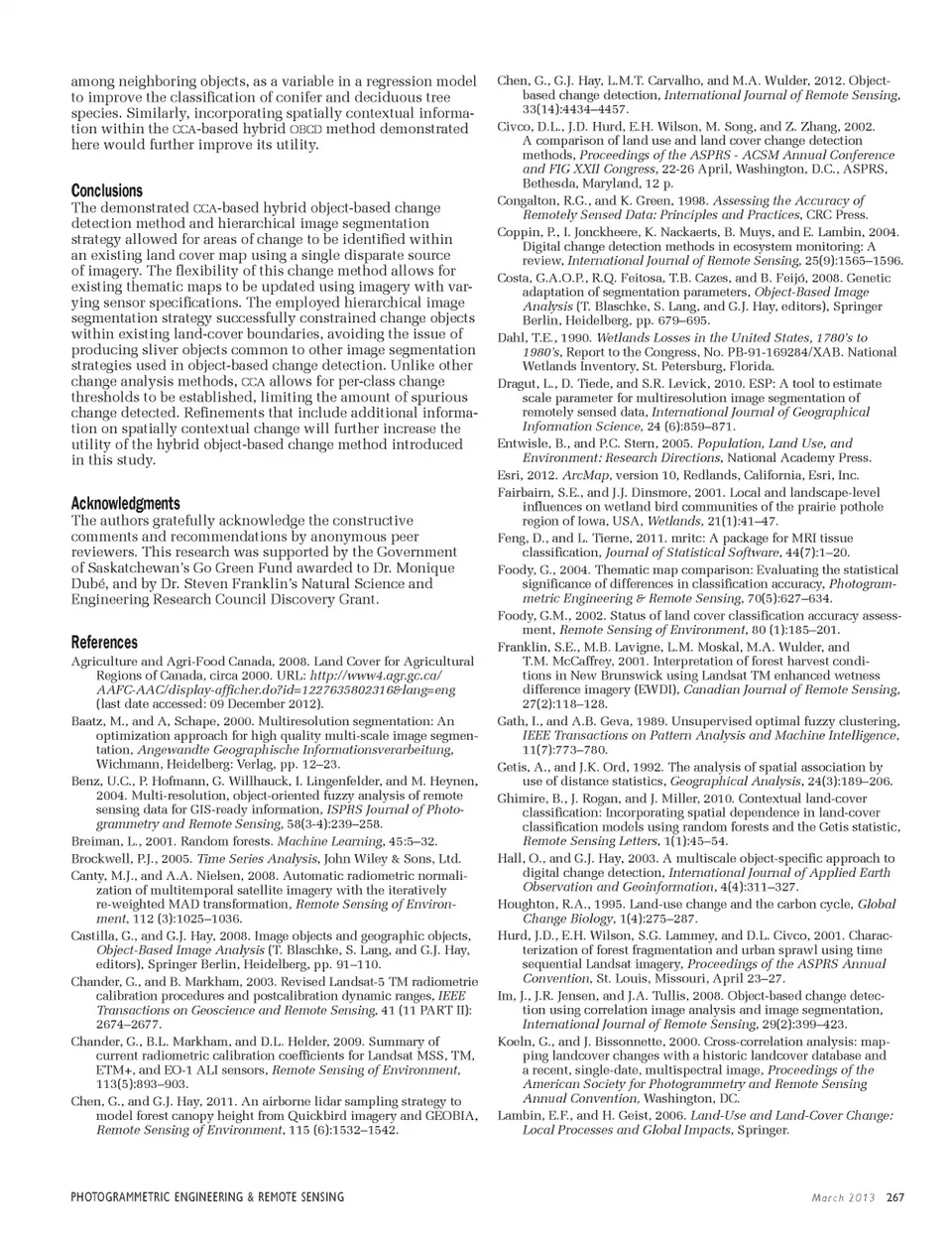 among neighboring objects, as a variable in a regression model to improve the classification of conifer and deciduous tree species. Similarly, incorporating spatially contextual information within the CCA-based hybrid OBCD method demonstrated here would further improve its utility.

Conclusions
The demonstrated CCA-based hybrid object-based change detection method and hierarchical image segmentation strategy allowed for areas of change to be identified within an existing land cover map using a single disparate source of imagery. The flexibility of this change method allows for existing thematic maps to be updated using imagery with varying sensor specifications. The employed hierarchical image segmentation strategy successfully constrained change objects within existing land-cover boundaries, avoiding the issue of producing sliver objects common to other image segmentation strategies used in object-based change detection. Unlike other change analysis methods, CCA allows for per-class change thresholds to be established, limiting the amount of spurious change detected. Refinements that include additional information on spatially contextual change will further increase the utility of the hybrid object-based change method introduced in this study.

Acknowledgments
The authors gratefully acknowledge the constructive comments and recommendations by anonymous peer reviewers. This research was supported by the Government of Saskatchewan's Go Green Fund awarded to Dr. Monique Dubé, and by Dr. Steven Franklin's Natural Science and Engineering Research Council Discovery Grant.

References
Agriculture and Agri-Food Canada, 2008. Land Cover for Agricultural Regions of Canada, circa 2000. URL: http://www4.agr.gc.ca/AAFC-AAC/display-afficher.do?id=1227635802316&lang=eng (last date accessed: 09 December 2012).

Baatz, M., and A, Schape, 2000. Multiresolution segmentation: An optimization approach for high quality multi-scale image segmentation, Angewandte Geographische Informationsverarbeitung, Wichmann, Heidelberg: Verlag, pp. 12–23.

Benz, U.C., P. Hofmann, G. Willhauck, I. Lingenfelder, and M. Heynen, 2004. Multi-resolution, object-oriented fuzzy analysis of remote sensing data for GIS-ready information, ISPRS Journal of Photogrammetry and Remote Sensing, 58(3-4):239–258.

Breiman, L., 2001. Random forests. Machine Learning, 45:5–32.

Brockwell, P.J., 2005. Time Series Analysis, John Wiley & Sons, Ltd.

Canty, M.J., and A.A. Nielsen, 2008. Automatic radiometric normalization of multitemporal satellite imagery with the iteratively re-weighted MAD transformation, Remote Sensing of Environment, 112 (3):1025–1036.

Castilla, G., and G.J. Hay, 2008. Image objects and geographic objects, Object-Based Image Analysis (T. Blaschke, S. Lang, and G.J. Hay, editors), Springer Berlin, Heidelberg, pp. 91–110.

Chander, G., and B. Markham, 2003. Revised Landsat-5 TM radiometric calibration procedures and postcalibration dynamic ranges, IEEE Transactions on Geoscience and Remote Sensing, 41 (11 PART II): 2674–2677.

Chander, G., B.L. Markham, and D.L. Helder, 2009. Summary of current radiometric calibration coefficients for Landsat MSS, TM, ETM+, and EO-1 ALI sensors, Remote Sensing of Environment, 113(5):893–903.

Chen, G., and G.J. Hay, 2011. An airborne lidar sampling strategy to model forest canopy height from Quickbird imagery and GEOBIA, Remote Sensing of Environment, 115 (6):1532–1542.

Chen, G., G.J. Hay, L.M.T. Carvalho, and M.A. Wulder, 2012. Object-based change detection, International Journal of Remote Sensing, 33(14):4434–4457.

Civco, D.L., J.D. Hurd, E.H. Wilson, M. Song, and Z. Zhang, 2002. A comparison of land use and land cover change detection methods, Proceedings of the ASPRS - ACSM Annual Conference and FIG XXII Congress, 22-26 April, Washington, D.C., ASPRS, Bethesda, Maryland, 12 p.

Congalton, R.G., and K. Green, 1998. Assessing the Accuracy of Remotely Sensed Data: Principles and Practices, CRC Press.

Coppin, P., I. Jonckheere, K. Nackaerts, B. Muys, and E. Lambin, 2004. Digital change detection methods in ecosystem monitoring: A review, International Journal of Remote Sensing, 25(9):1565–1596.

Costa, G.A.O.P., R.Q. Feitosa, T.B. Cazes, and B. Feijó, 2008. Genetic adaptation of segmentation parameters, Object-Based Image Analysis (T. Blaschke, S. Lang, and G.J. Hay, editors), Springer Berlin, Heidelberg, pp. 679–695.

Dahl, T.E., 1990. Wetlands Losses in the United States, 1780's to 1980's, Report to the Congress, No. PB-91-169284/XAB. National Wetlands Inventory, St. Petersburg, Florida.

Dragut, L., D. Tiede, and S.R. Levick, 2010. ESP: A tool to estimate scale parameter for multiresolution image segmentation of remotely sensed data, International Journal of Geographical Information Science, 24 (6):859–871.

Entwisle, B., and P.C. Stern, 2005. Population, Land Use, and Environment: Research Directions, National Academy Press.

Esri, 2012. ArcMap, version 10, Redlands, California, Esri, Inc.

Fairbairn, S.E., and J.J. Dinsmore, 2001. Local and landscape-level influences on wetland bird communities of the prairie pothole region of Iowa, USA, Wetlands, 21(1):41–47.

Feng, D., and L. Tierne, 2011. mritc: A package for MRI tissue classification, Journal of Statistical Software, 44(7):1–20.

Foody, G., 2004. Thematic map comparison: Evaluating the statistical significance of differences in classification accuracy, Photogrammetric Engineering & Remote Sensing, 70(5):627–634.

Foody, G.M., 2002. Status of land cover classification accuracy assessment, Remote Sensing of Environment, 80 (1):185–201.

Franklin, S.E., M.B. Lavigne, L.M. Moskal, M.A. Wulder, and T.M. McCaffrey, 2001. Interpretation of forest harvest conditions in New Brunswick using Landsat TM enhanced wetness difference imagery (EWDI), Canadian Journal of Remote Sensing, 27(2):118–128.

Gath, I., and A.B. Geva, 1989. Unsupervised optimal fuzzy clustering, IEEE Transactions on Pattern Analysis and Machine Intelligence, 11(7):773–780.

Getis, A., and J.K. Ord, 1992. The analysis of spatial association by use of distance statistics, Geographical Analysis, 24(3):189–206.

Ghimire, B., J. Rogan, and J. Miller, 2010. Contextual land-cover classification: Incorporating spatial dependence in land-cover classification models using random forests and the Getis statistic, Remote Sensing Letters, 1(1):45–54.

Hall, O., and G.J. Hay, 2003. A multiscale object-specific approach to digital change detection, International Journal of Applied Earth Observation and Geoinformation, 4(4):311–327.

Houghton, R.A., 1995. Land-use change and the carbon cycle, Global Change Biology, 1(4):275–287.

Hurd, J.D., E.H. Wilson, S.G. Lammey, and D.L. Civco, 2001. Characterization of forest fragmentation and urban sprawl using time sequential Landsat imagery, Proceedings of the ASPRS Annual Convention, St. Louis, Missouri, April 23–27.

Im, J., J.R. Jensen, and J.A. Tullis, 2008. Object-based change detection using correlation image analysis and image segmentation, International Journal of Remote Sensing, 29(2):399–423.

Koeln, G., and J. Bissonnette, 2000. Cross-correlation analysis: mapping landcover changes with a historic landcover database and a recent, single-date, multispectral image, Proceedings of the American Society for Photogrammetry and Remote Sensing Annual Convention, Washington, DC.

Lambin, E.F., and H. Geist, 2006. Land-Use and Land-Cover Change: Local Processes and Global Impacts, Springer.

PHOTOGRAMMETRIC ENGINEERING & REMOTE SENSING March 2013 267